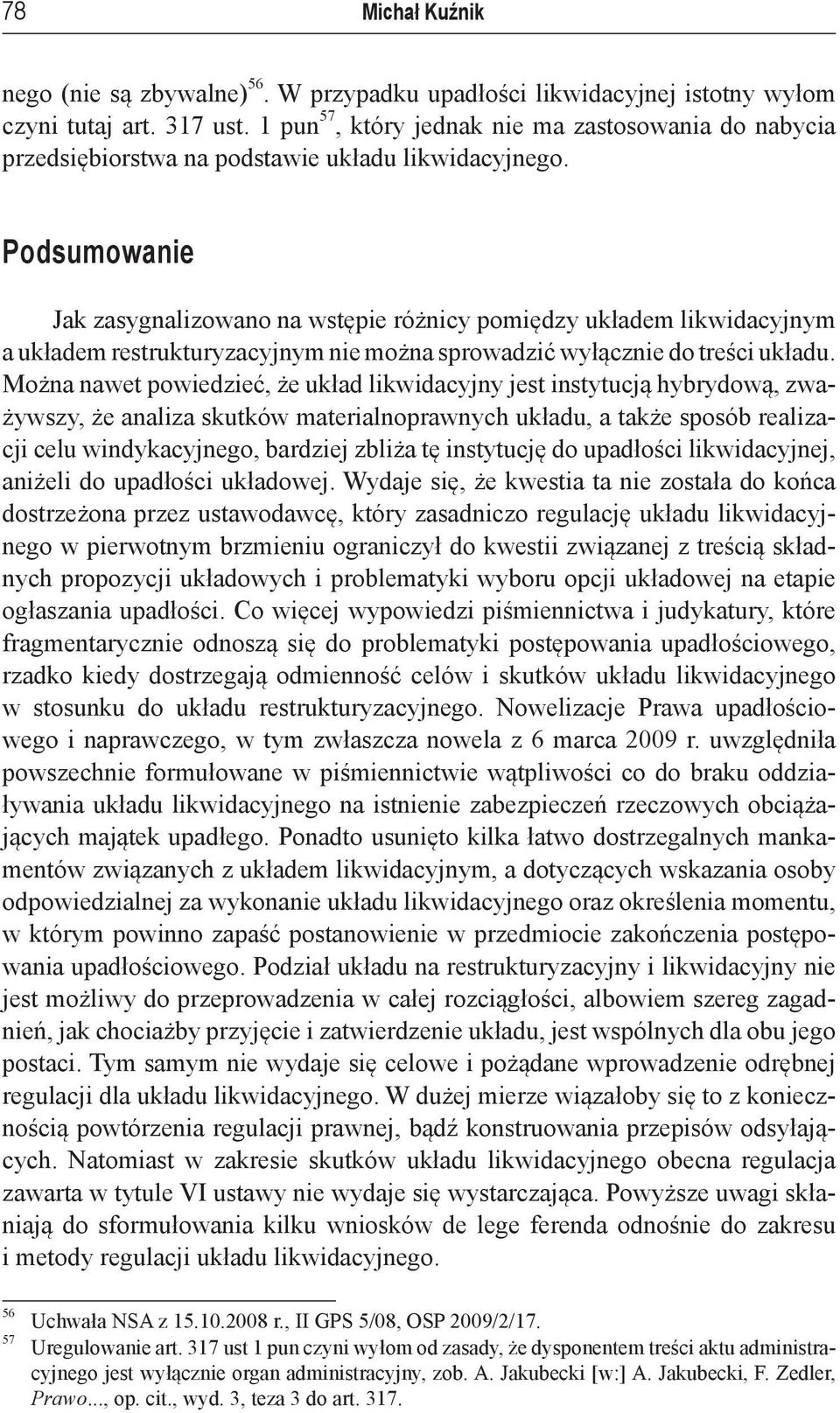 78 Michał Kuźnik

nego (nie są zbywalne)$^{56}$. W przypadku upadłości likwidacyjnej istotny wyłom czyni tutaj art. 317 ust. 1 pun$^{57}$, który jednak nie ma zastosowania do nabycia przedsiębiorstwa na podstawie układu likwidacyjnego.

Podsumowanie

Jak zasygnalizowano na wstępie różnicy pomiędzy układem likwidacyjnym a układem restrukturyzacyjnym nie można sprowadzić wyłącznie do treści układu. Można nawet powiedzieć, że układ likwidacyjny jest instytucją hybrydową, zważywszy, że analiza skutków materialnoprawnych układu, a także sposób realizacji celu windykacyjnego, bardziej zbliża tę instytucję do upadłości likwidacyjnej, aniżeli do upadłości układowej. Wydaje się, że kwestia ta nie została do końca dostrzeżona przez ustawodawcę, który zasadniczo regulację układu likwidacyjnego w pierwotnym brzmieniu ograniczył do kwestii związanej z treścią składnych propozycji układowych i problematyki wyboru opcji układowej na etapie ogłaszania upadłości. Co więcej wypowiedzi piśmiennictwa i judykatury, które fragmentarycznie odnoszą się do problematyki postępowania upadłościowego, rzadko kiedy dostrzegają odmienność celów i skutków układu likwidacyjnego w stosunku do układu restrukturyzacyjnego. Nowelizacje Prawa upadłościowego i naprawczego, w tym zwłaszcza nowela z 6 marca 2009 r. uwzględniła powszechnie formułowane w piśmiennictwie wątpliwości co do braku oddziaływania układu likwidacyjnego na istnienie zabezpieczeń rzeczowych obciążających majątek upadłego. Ponadto usunięto kilka łatwo dostrzegalnych mankamentów związanych z układem likwidacyjnym, a dotyczących wskazania osoby odpowiedzialnej za wykonanie układu likwidacyjnego oraz określenia momentu, w którym powinno zapaść postanowienie w przedmiocie zakończenia postępowania upadłościowego. Podział układu na restrukturyzacyjny i likwidacyjny nie jest możliwy do przeprowadzenia w całej rozciągłości, albowiem szereg zagadnień, jak chociażby przyjęcie i zatwierdzenie układu, jest wspólnych dla obu jego postaci. Tym samym nie wydaje się celowe i pożądane wprowadzenie odrębnej regulacji dla układu likwidacyjnego. W dużej mierze wiązałoby się to z koniecznością powtórzenia regulacji prawnej, bądź konstruowania przepisów odsyłających. Natomiast w zakresie skutków układu likwidacyjnego obecna regulacja zawarta w tytule VI ustawy nie wydaje się wystarczająca. Powyższe uwagi skłaniają do sformułowania kilku wniosków de lege ferenda odnośnie do zakresu i metody regulacji układu likwidacyjnego.

$^{56}$ Uchwała NSA z 15.10.2008 r., II GPS 5/08, OSP 2009/2/17.
$^{57}$ Uregulowanie art. 317 ust 1 pun czyni wyłom od zasady, że dysponentem treści aktu administracyjnego jest wyłącznie organ administracyjny, zob. A. Jakubecki [w:] A. Jakubecki, F. Zedler, Prawo..., op. cit., wyd. 3, teza 3 do art. 317.